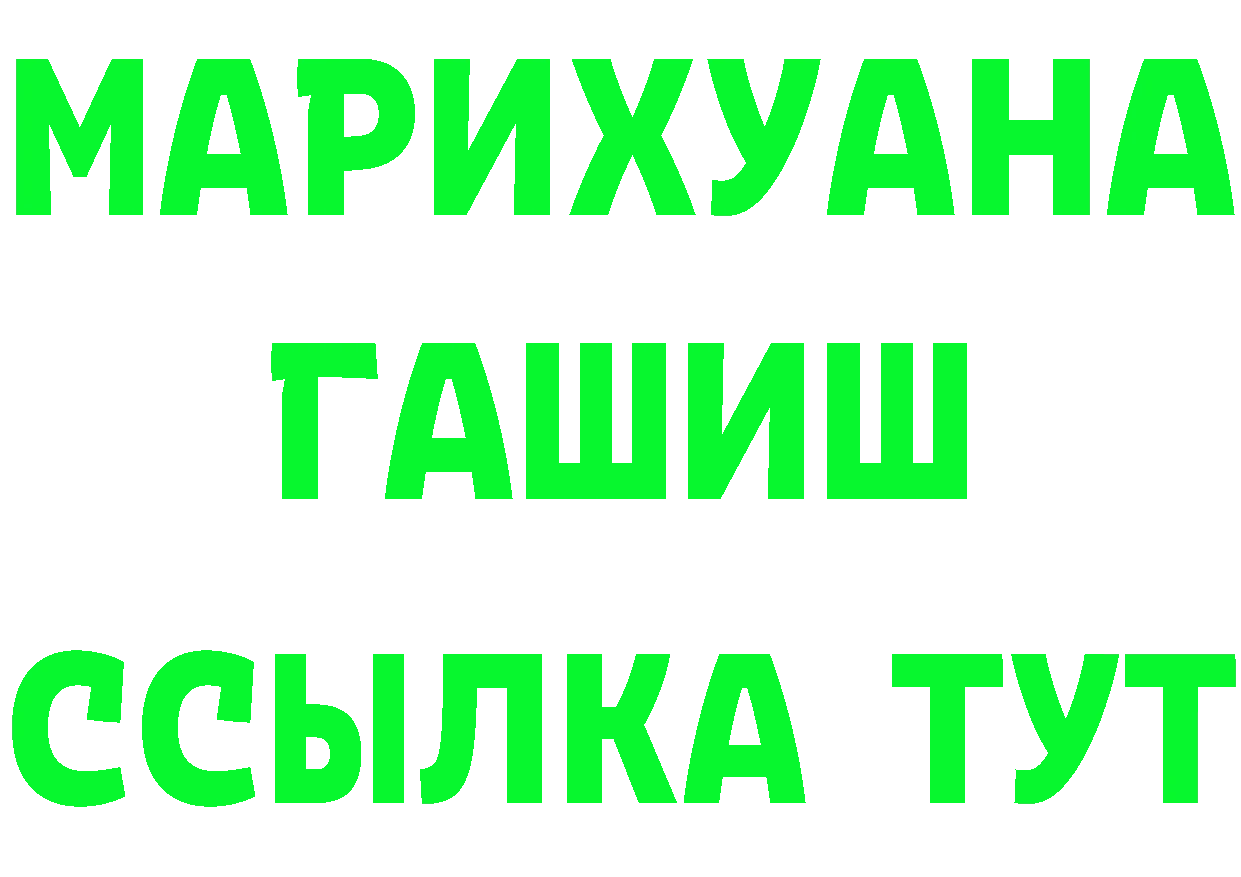 МАРИХУАНА
ГАШИШ
ССЫЛКА ТУТ